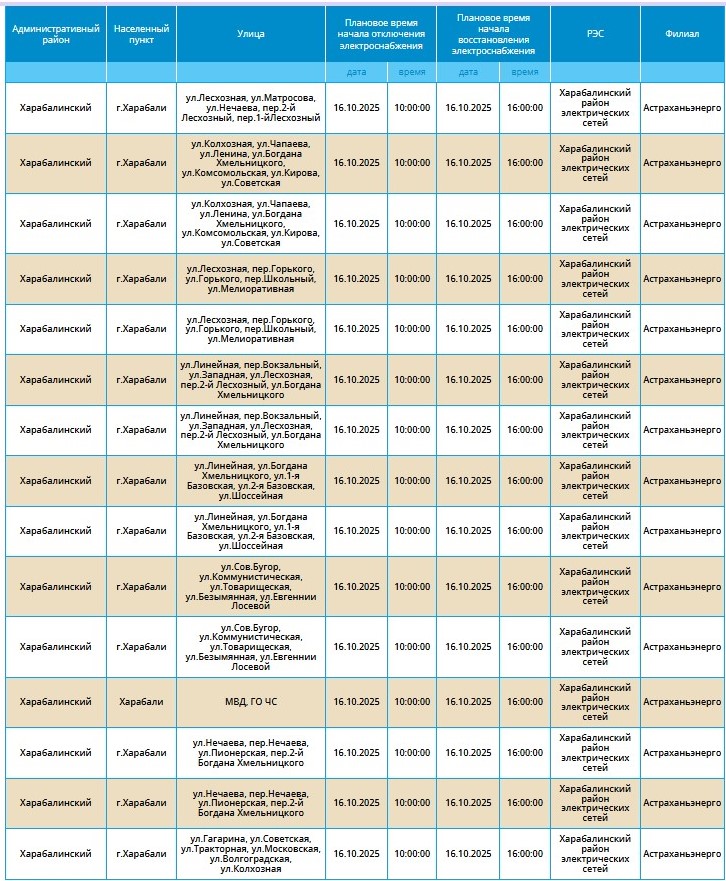 | Административный район | Населенный пункт | Улица | Плановое время начала отключения электроснабжения | | Плановое время начала восстановления электроснабжения | | РЭС | Филиал |
|---|---|---|---|---|---|---|---|---|
| | | | дата | время | дата | время | | |
| Харабалинский | г.Харабали | ул.Лесхозная, ул.Матросова, ул.Нечаева, пер.2-й Лесхозный, пер.1-йЛесхозный | 16.10.2025 | 10:00:00 | 16.10.2025 | 16:00:00 | Харабалинский район электрических сетей | Астраханьэнерго |
| Харабалинский | г.Харабали | ул.Колхозная, ул.Чапаева, ул.Ленина, ул.Богдана Хмельницкого, ул.Комсомольская, ул.Кирова, ул.Советская | 16.10.2025 | 10:00:00 | 16.10.2025 | 16:00:00 | Харабалинский район электрических сетей | Астраханьэнерго |
| Харабалинский | г.Харабали | ул.Колхозная, ул.Чапаева, ул.Ленина, ул.Богдана Хмельницкого, ул.Комсомольская, ул.Кирова, ул.Советская | 16.10.2025 | 10:00:00 | 16.10.2025 | 16:00:00 | Харабалинский район электрических сетей | Астраханьэнерго |
| Харабалинский | г.Харабали | ул.Лесхозная, пер.Горького, ул.Горького, пер.Школьный, ул.Мелиоративная | 16.10.2025 | 10:00:00 | 16.10.2025 | 16:00:00 | Харабалинский район электрических сетей | Астраханьэнерго |
| Харабалинский | г.Харабали | ул.Лесхозная, пер.Горького, ул.Горького, пер.Школьный, ул.Мелиоративная | 16.10.2025 | 10:00:00 | 16.10.2025 | 16:00:00 | Харабалинский район электрических сетей | Астраханьэнерго |
| Харабалинский | г.Харабали | ул.Линейная, пер.Вокзальный, ул.Западная, ул.Лесхозная, пер.2-й Лесхозный, ул.Богдана Хмельницкого | 16.10.2025 | 10:00:00 | 16.10.2025 | 16:00:00 | Харабалинский район электрических сетей | Астраханьэнерго |
| Харабалинский | г.Харабали | ул.Линейная, пер.Вокзальный, ул.Западная, ул.Лесхозная, пер.2-й Лесхозный, ул.Богдана Хмельницкого | 16.10.2025 | 10:00:00 | 16.10.2025 | 16:00:00 | Харабалинский район электрических сетей | Астраханьэнерго |
| Харабалинский | г.Харабали | ул.Линейная, ул.Богдана Хмельницкого, ул.1-я Базовская, ул.2-я Базовская, ул.Шоссейная | 16.10.2025 | 10:00:00 | 16.10.2025 | 16:00:00 | Харабалинский район электрических сетей | Астраханьэнерго |
| Харабалинский | г.Харабали | ул.Линейная, ул.Богдана Хмельницкого, ул.1-я Базовская, ул.2-я Базовская, ул.Шоссейная | 16.10.2025 | 10:00:00 | 16.10.2025 | 16:00:00 | Харабалинский район электрических сетей | Астраханьэнерго |
| Харабалинский | г.Харабали | ул.Сов.Бугор, ул.Коммунистическая, ул.Товарищеская, ул.Безымянная, ул.Евгеннии Лосевой | 16.10.2025 | 10:00:00 | 16.10.2025 | 16:00:00 | Харабалинский район электрических сетей | Астраханьэнерго |
| Харабалинский | г.Харабали | ул.Сов.Бугор, ул.Коммунистическая, ул.Товарищеская, ул.Безымянная, ул.Евгеннии Лосевой | 16.10.2025 | 10:00:00 | 16.10.2025 | 16:00:00 | Харабалинский район электрических сетей | Астраханьэнерго |
| Харабалинский | Харабали | МВД, ГО ЧС | 16.10.2025 | 10:00:00 | 16.10.2025 | 16:00:00 | Харабалинский район электрических сетей | Астраханьэнерго |
| Харабалинский | г.Харабали | ул.Нечаева, пер.Нечаева, ул.Пионерская, пер.2-й Богдана Хмельницкого | 16.10.2025 | 10:00:00 | 16.10.2025 | 16:00:00 | Харабалинский район электрических сетей | Астраханьэнерго |
| Харабалинский | г.Харабали | ул.Нечаева, пер.Нечаева, ул.Пионерская, пер.2-й Богдана Хмельницкого | 16.10.2025 | 10:00:00 | 16.10.2025 | 16:00:00 | Харабалинский район электрических сетей | Астраханьэнерго |
| Харабалинский | г.Харабали | ул.Гагарина, ул.Советская, ул.Тракторная, ул.Московская, ул.Волгоградская, ул.Колхозная | 16.10.2025 | 10:00:00 | 16.10.2025 | 16:00:00 | Харабалинский район электрических сетей | Астраханьэнерго |